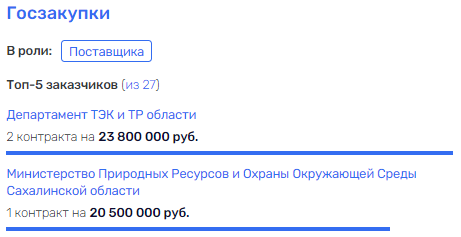 Госзакупки

В роли: Поставщика

Топ-5 заказчиков (из 27)

Департамент ТЭК и ТР области

2 контракта на 23 800 000 руб.

Министерство Природных Ресурсов и Охраны Окружающей Среды Сахалинской области

1 контракт на 20 500 000 руб.